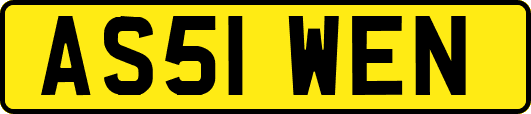 AS51 WEN